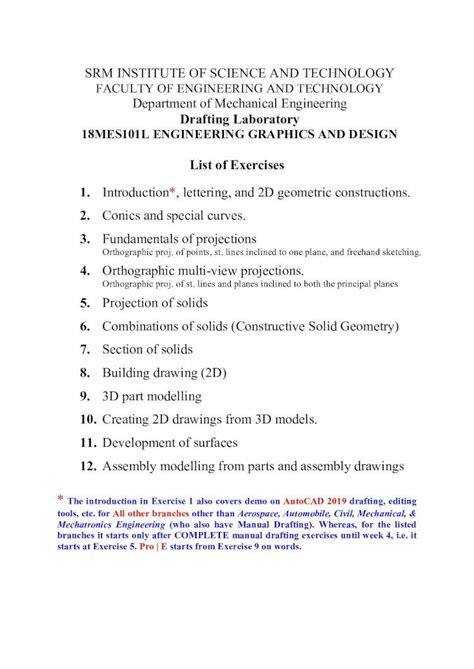 SRM INSTITUTE OF SCIENCE AND TECHNOLOGY
FACULTY OF ENGINEERING AND TECHNOLOGY
Department of Mechanical Engineering
Drafting Laboratory
18MES101L ENGINEERING GRAPHICS AND DESIGN

List of Exercises

1. Introduction*, lettering, and 2D geometric constructions.
2. Conics and special curves.
3. Fundamentals of projections
Orthographic proj. of points, st. lines inclined to one plane, and freehand sketching.
4. Orthographic multi-view projections.
Orthographic proj. of st. lines and planes inclined to both the principal planes
5. Projection of solids
6. Combinations of solids (Constructive Solid Geometry)
7. Section of solids
8. Building drawing (2D)
9. 3D part modelling
10. Creating 2D drawings from 3D models.
11. Development of surfaces
12. Assembly modelling from parts and assembly drawings

* The introduction in Exercise 1 also covers demo on AutoCAD 2019 drafting, editing tools, etc. for All other branches other than Aerospace, Automobile, Civil, Mechanical, & Mechatronics Engineering (who also have Manual Drafting). Whereas, for the listed branches it starts only after COMPLETE manual drafting exercises until week 4, i.e. it starts at Exercise 5. Pro | E starts from Exercise 9 on words.